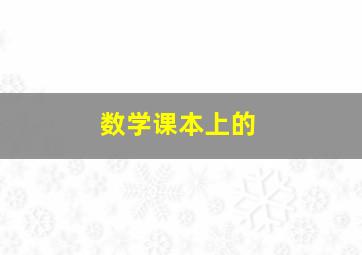 数学课本上的